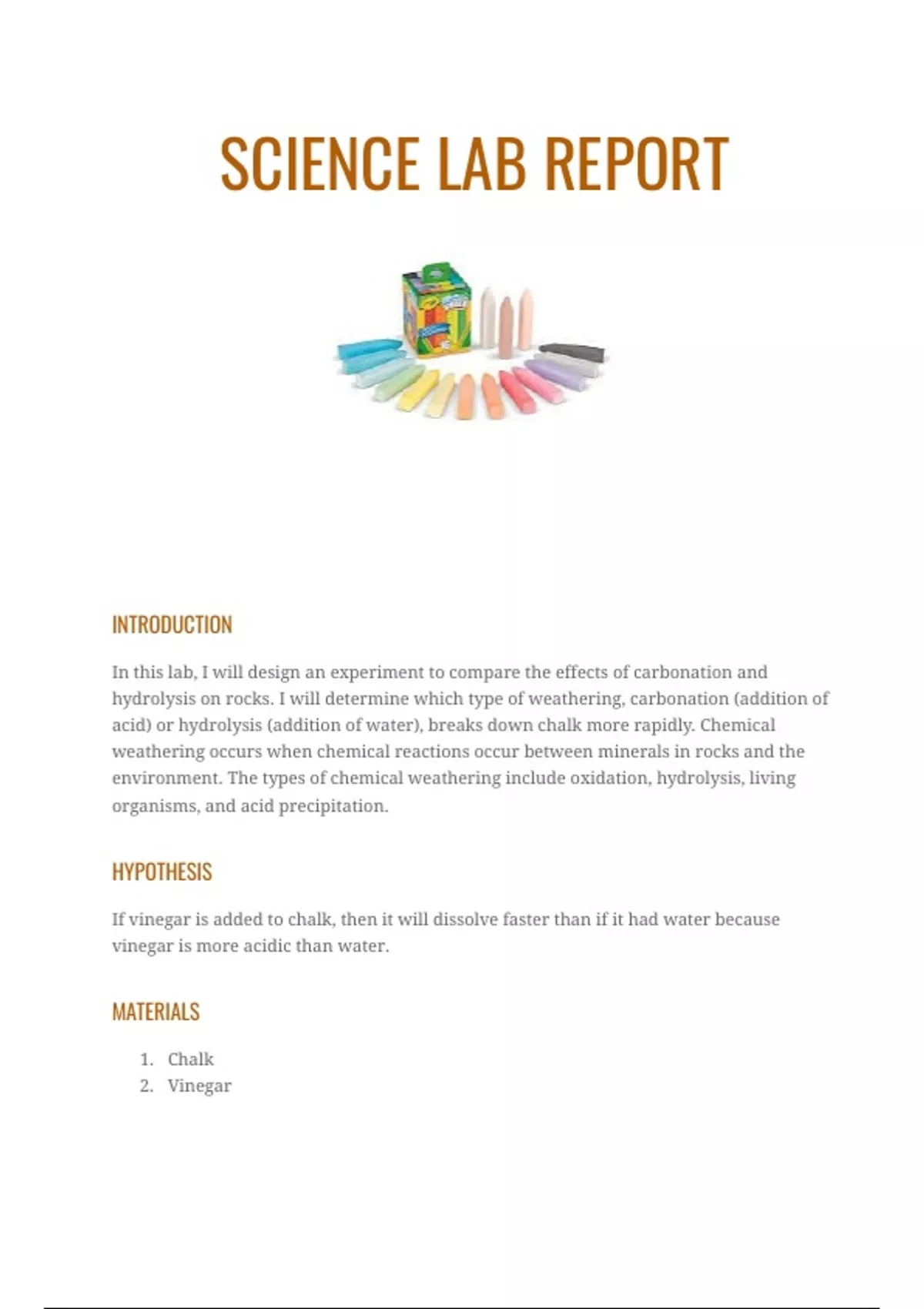 SCIENCE LAB REPORT

INTRODUCTION

In this lab, I will design an experiment to compare the effects of carbonation and hydrolysis on rocks. I will determine which type of weathering, carbonation (addition of acid) or hydrolysis (addition of water), breaks down chalk more rapidly. Chemical weathering occurs when chemical reactions occur between minerals in rocks and the environment. The types of chemical weathering include oxidation, hydrolysis, living organisms, and acid precipitation.

HYPOTHESIS

If vinegar is added to chalk, then it will dissolve faster than if it had water because vinegar is more acidic than water.

MATERIALS

1. Chalk
2. Vinegar